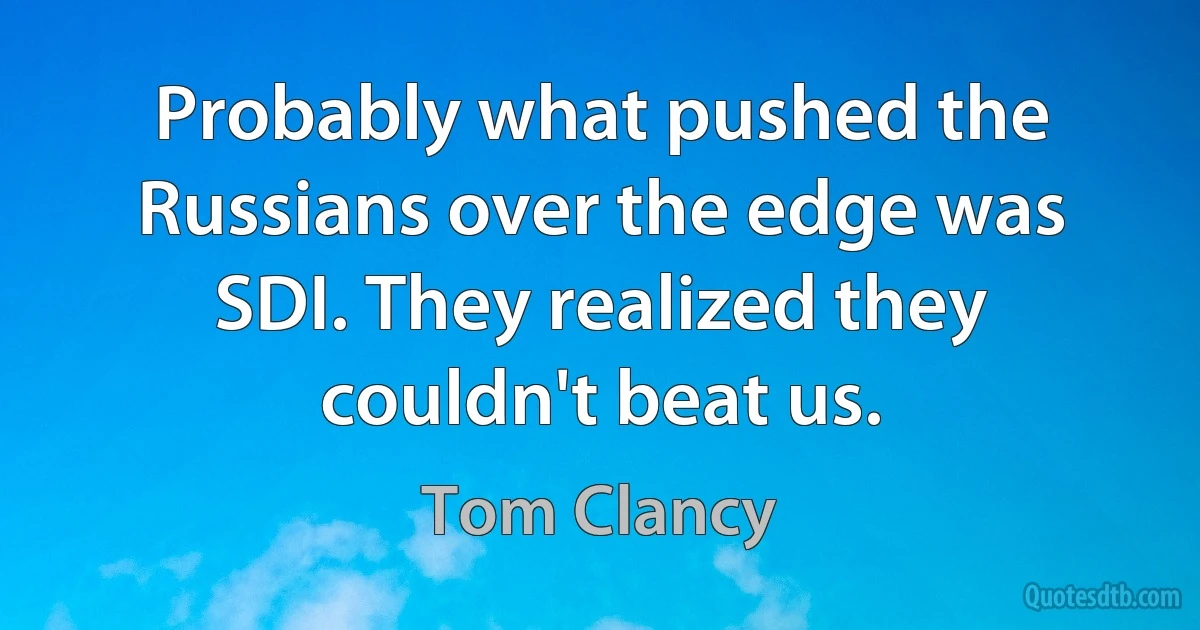 Probably what pushed the Russians over the edge was SDI. They realized they couldn't beat us.

Tom Clancy

Quotesdtb.com